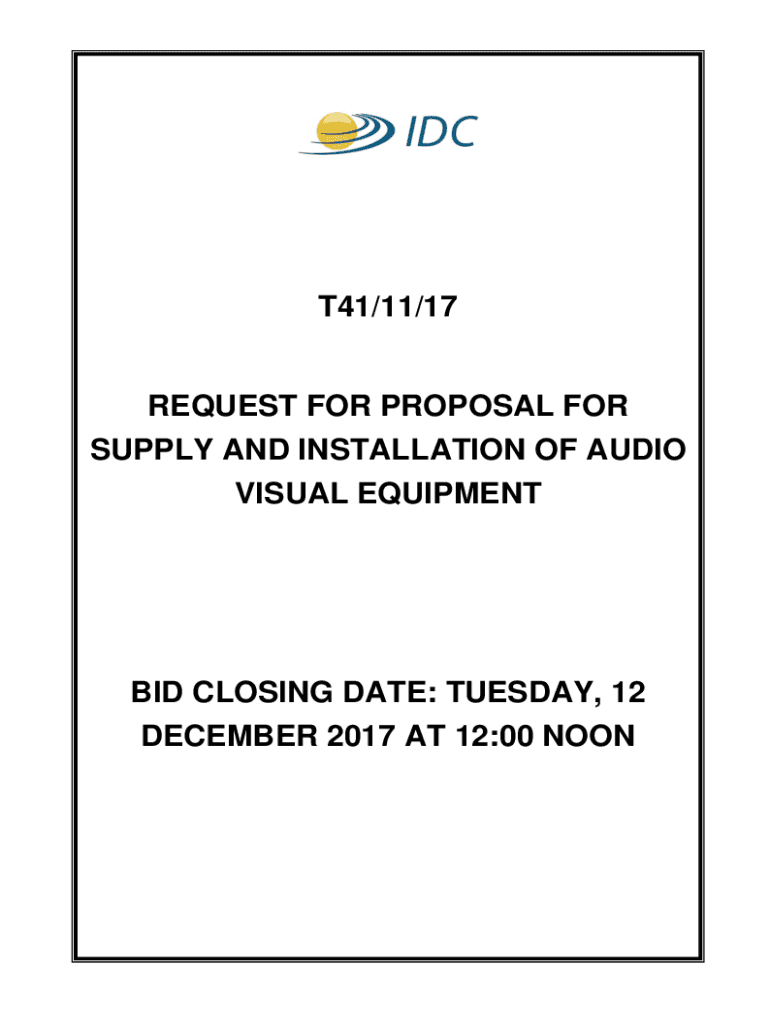 IDC

T41/11/17

REQUEST FOR PROPOSAL FOR SUPPLY AND INSTALLATION OF AUDIO VISUAL EQUIPMENT

BID CLOSING DATE: TUESDAY, 12 DECEMBER 2017 AT 12:00 NOON